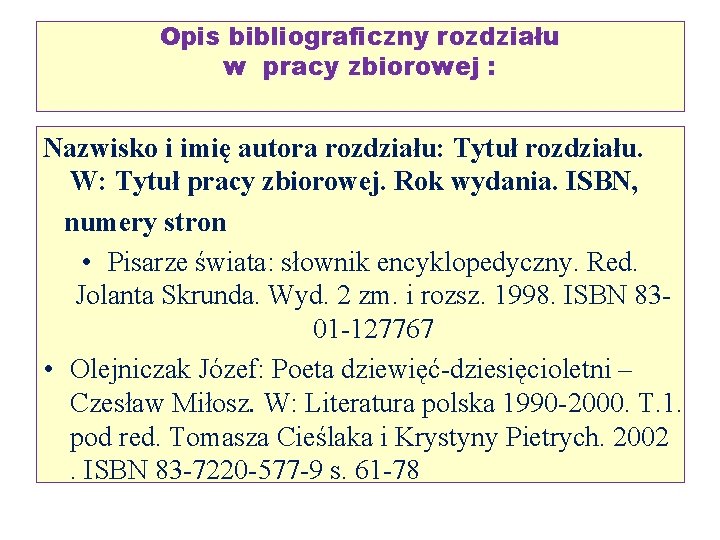 Opis bibliograficzny rozdziału w pracy zbiorowej :

Nazwisko i imię autora rozdziału: Tytuł rozdziału. W: Tytuł pracy zbiorowej. Rok wydania. ISBN, numery stron

• Pisarze świata: słownik encyklopedyczny. Red. Jolanta Skrunda. Wyd. 2 zm. i rozsz. 1998. ISBN 83-01-127767

• Olejniczak Józef: Poeta dziewięć-dziesięcioletni – Czesław Miłosz. W: Literatura polska 1990-2000. T.1. pod red. Tomasza Cieślaka i Krystyny Pietrych. 2002 . ISBN 83-7220-577-9 s. 61-78